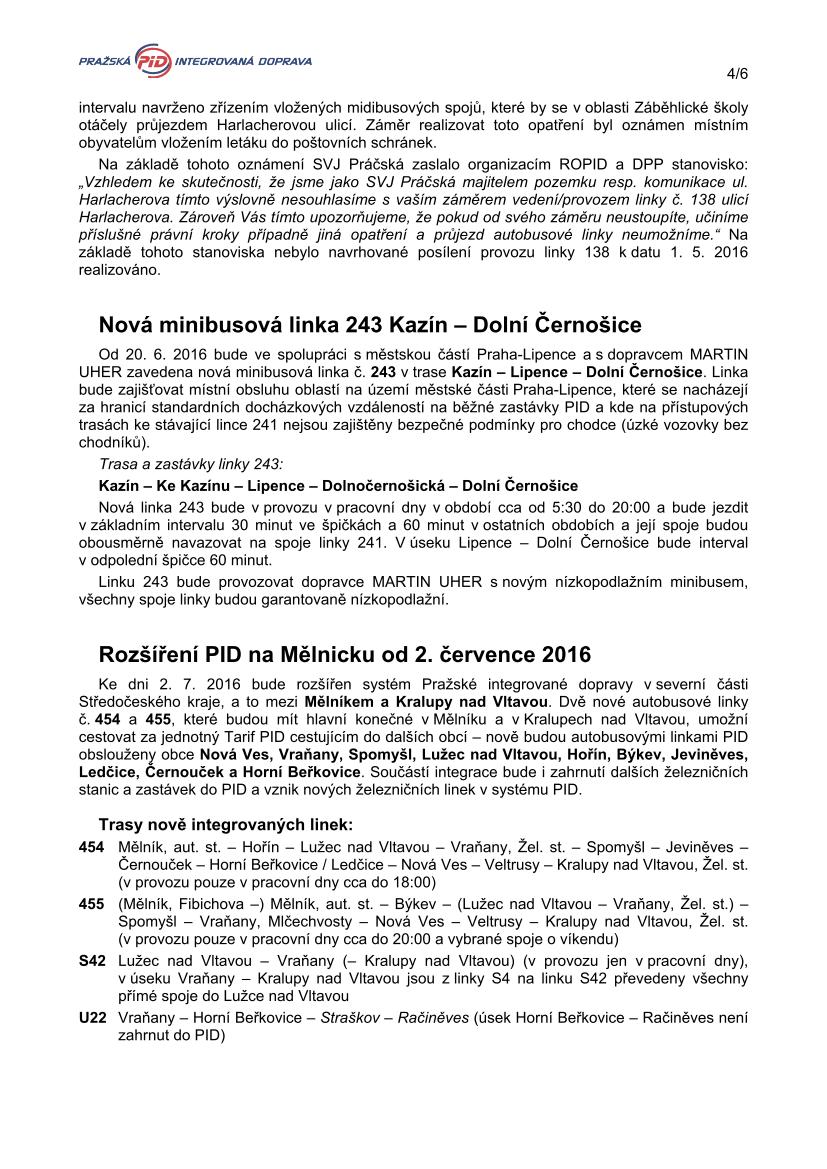 PRAŽSKÁ PID INTEGROVANÁ DOPRAVA

4/6

intervalu navrženo zřízením vložených midibusových spojů, které by se v oblasti Záběhlické školy otáčely průjezdem Harlacherovou ulicí. Záměr realizovat toto opatření byl oznámen místním obyvatelům vložením letáku do poštovních schránek.

Na základě tohoto oznámení SVJ Práčská zaslalo organizacím ROPID a DPP stanovisko: „Vzhledem ke skutečnosti, že jsme jako SVJ Práčská majitelem pozemku resp. komunikace ul. Harlacherova tímto výslovně nesouhlasíme s vaším záměrem vedení/provozem linky č. 138 ulicí Harlacherova. Zároveň Vás tímto upozorňujeme, že pokud od svého záměru neustoupíte, učiníme příslušné právní kroky případně jiná opatření a průjezd autobusové linky neumožníme.“ Na základě tohoto stanoviska nebylo navrhované posílení provozu linky 138 k datu 1. 5. 2016 realizováno.

Nová minibusová linka 243 Kazín – Dolní Černošice

Od 20. 6. 2016 bude ve spolupráci s městskou částí Praha-Lipence a s dopravcem MARTIN UHER zavedena nová minibusová linka č. 243 v trase Kazín – Lipence – Dolní Černošice. Linka bude zajišťovat místní obsluhu oblastí na území městské části Praha-Lipence, které se nacházejí za hranicí standardních docházkových vzdáleností na běžné zastávky PID a kde na přístupových trasách ke stávající lince 241 nejsou zajištěny bezpečné podmínky pro chodce (úzké vozovky bez chodníků).

Trasa a zastávky linky 243:

Kazín – Ke Kazínu – Lipence – Dolnočernošická – Dolní Černošice

Nová linka 243 bude v provozu v pracovní dny v období cca od 5:30 do 20:00 a bude jezdit v základním intervalu 30 minut ve špičkách a 60 minut v ostatních obdobích a její spoje budou obousměrně navazovat na spoje linky 241. V úseku Lipence – Dolní Černošice bude interval v odpolední špičce 60 minut.

Linku 243 bude provozovat dopravce MARTIN UHER s novým nízkopodlažním minibusem, všechny spoje linky budou garantovaně nízkopodlažní.

Rozšíření PID na Mělnicku od 2. července 2016

Ke dni 2. 7. 2016 bude rozšířen systém Pražské integrované dopravy v severní části Středočeského kraje, a to mezi Mělníkem a Kralupy nad Vltavou. Dvě nové autobusové linky č. 454 a 455, které budou mít hlavní konečné v Mělníku a v Kralupech nad Vltavou, umožní cestovat za jednotný Tarif PID cestujícím do dalších obcí – nově budou autobusovými linkami PID obslouženy obce Nová Ves, Vraňany, Spomyšl, Lužec nad Vltavou, Hořín, Býkev, Jeviněves, Ledčice, Černouček a Horní Beřkovice. Součástí integrace bude i zahrnutí dalších železničních stanic a zastávek do PID a vznik nových železničních linek v systému PID.

Trasy nově integrovaných linek:

454 Mělník, aut. st. – Hořín – Lužec nad Vltavou – Vraňany, Žel. st. – Spomyšl – Jeviněves – Černouček – Horní Beřkovice / Ledčice – Nová Ves – Veltrusy – Kralupy nad Vltavou, Žel. st. (v provozu pouze v pracovní dny cca do 18:00)

455 (Mělník, Fibichova –) Mělník, aut. st. – Býkev – (Lužec nad Vltavou – Vraňany, Žel. st.) – Spomyšl – Vraňany, Mlčechvosty – Nová Ves – Veltrusy – Kralupy nad Vltavou, Žel. st. (v provozu pouze v pracovní dny cca do 20:00 a vybrané spoje o víkendu)

S42 Lužec nad Vltavou – Vraňany (– Kralupy nad Vltavou) (v provozu jen v pracovní dny), v úseku Vraňany – Kralupy nad Vltavou jsou z linky S4 na linku S42 převedeny všechny přímé spoje do Lužce nad Vltavou

U22 Vraňany – Horní Beřkovice – Straškov – Račiněves (úsek Horní Beřkovice – Račiněves není zahrnut do PID)